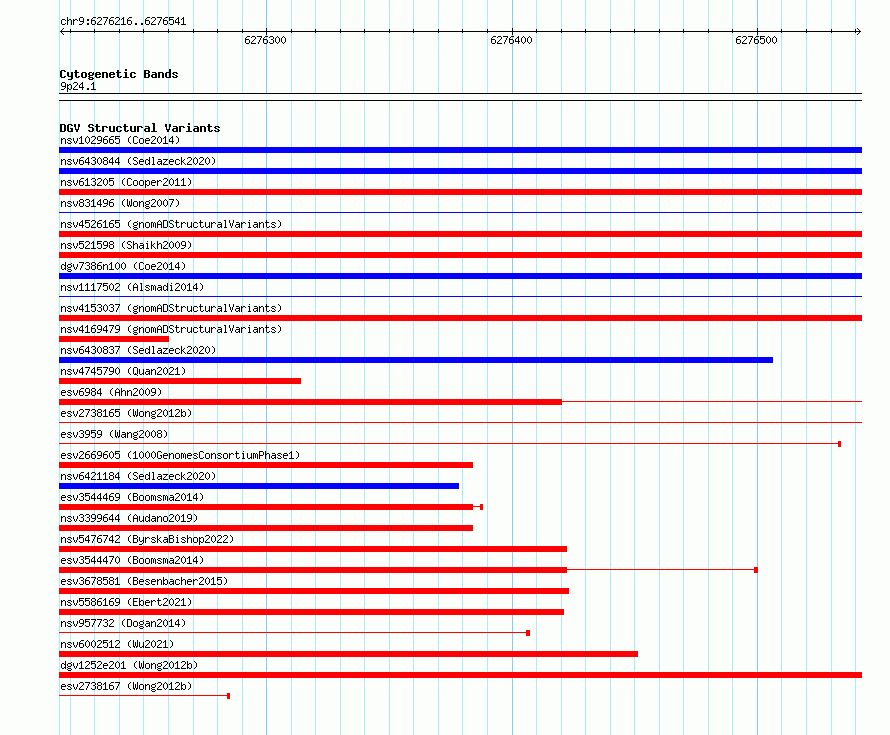 chr9:6276216..6276541

6276300

6276400

6276500

Cytogenetic Bands
9p24.1

DGV Structural Variants
nsv1029665 (Coe2014)
nsv6430844 (Sedlazeck2020)
nsv613205 (Cooper2011)
nsv831496 (Wong2007)
nsv4526165 (gnomADStructuralVariants)
nsv521598 (Shaikh2009)
dgv7386n100 (Coe2014)
nsv1117502 (Alsmadi2014)
nsv4153037 (gnomADStructuralVariants)
nsv4169479 (gnomADStructuralVariants)
nsv6430837 (Sedlazeck2020)
nsv4745790 (Quan2021)
esv6984 (Ahn2009)
esv2738165 (Wong2012b)
esv3959 (Wang2008)
esv2669605 (1000GenomesConsortiumPhase1)
nsv6421184 (Sedlazeck2020)
esv3544469 (Boomsma2014)
nsv3399644 (Audano2019)
nsv5476742 (ByrskaBishop2022)
esv3544470 (Boomsma2014)
esv3678581 (Besenbacher2015)
nsv5586169 (Ebert2021)
nsv957732 (Dogan2014)
nsv6002512 (Wu2021)
dgv1252e201 (Wong2012b)
esv2738167 (Wong2012b)